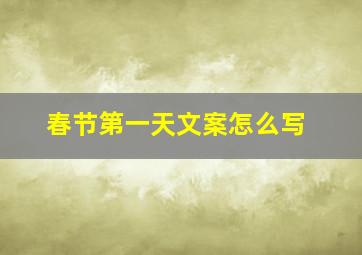 春节第一天文案怎么写